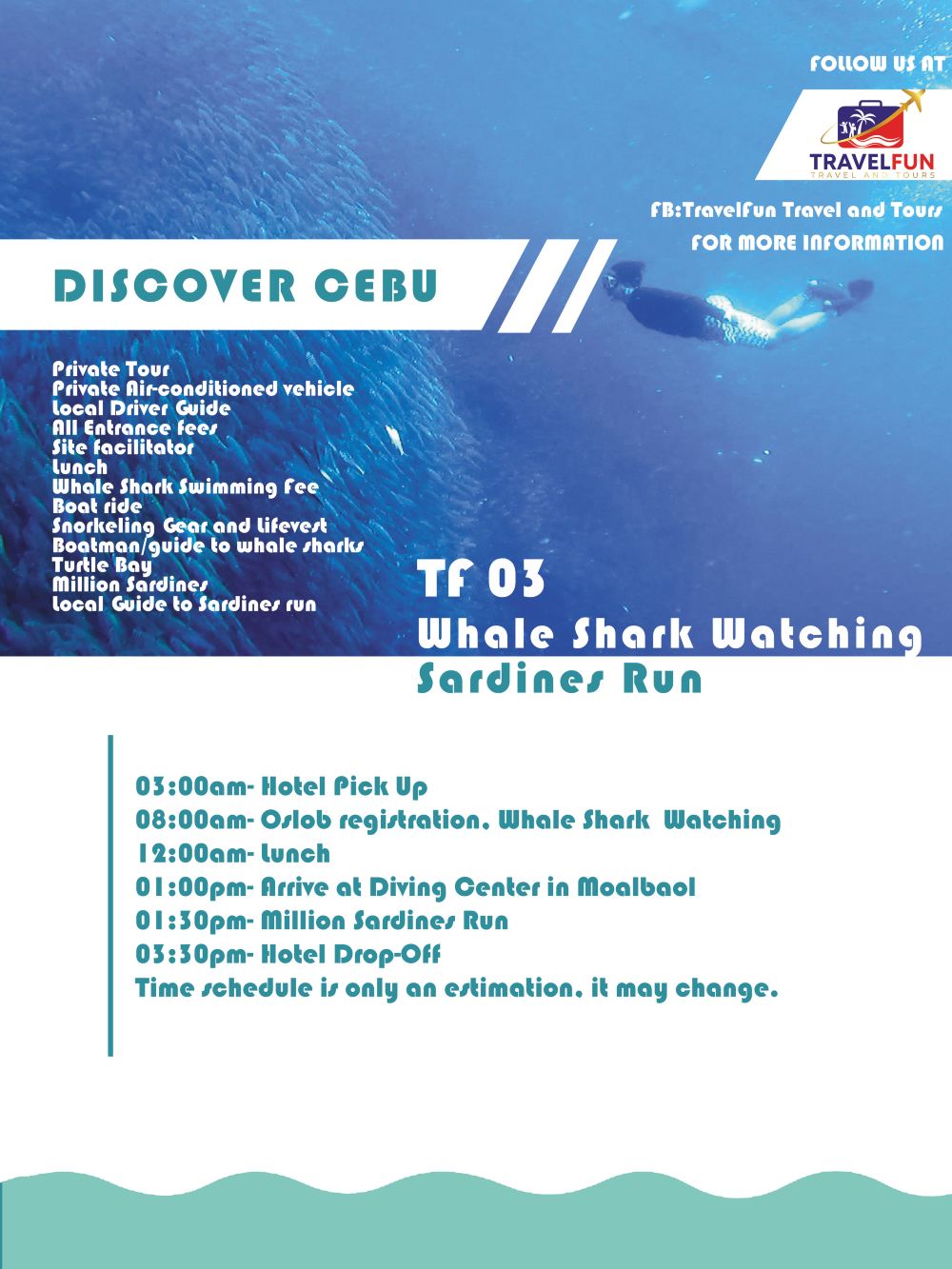 FOLLOW US AT

TRAVELFUN
TRAVEL AND TOURS

FB:TravelFun Travel and Tours
FOR MORE INFORMATION

DISCOVER CEBU

Private Tour
Private Air-conditioned vehicle
Local Driver Guide
All Entrance fees
Site facilitator
Lunch
Whale Shark Swimming Fee
Boat ride
Snorkeling Gear and Lifevest
Boatman/guide to whale sharks
Turtle Bay
Million Sardines
Local Guide to Sardines run

TF 03
Whale Shark Watching
Sardines Run

03:00am- Hotel Pick Up
08:00am- Oslob registration, Whale Shark Watching
12:00am- Lunch
01:00pm- Arrive at Diving Center in Moalbaol
01:30pm- Million Sardines Run
03:30pm- Hotel Drop-Off
Time schedule is only an estimation, it may change.